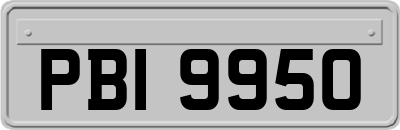 PBI 9950